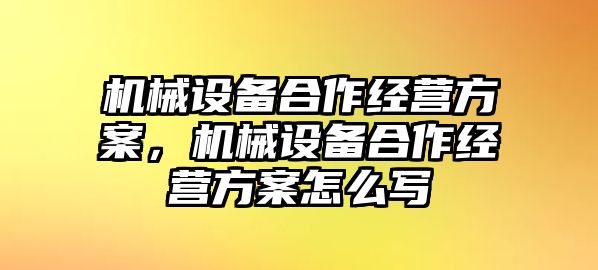 机械设备合作经营方案，机械设备合作经营方案怎么写